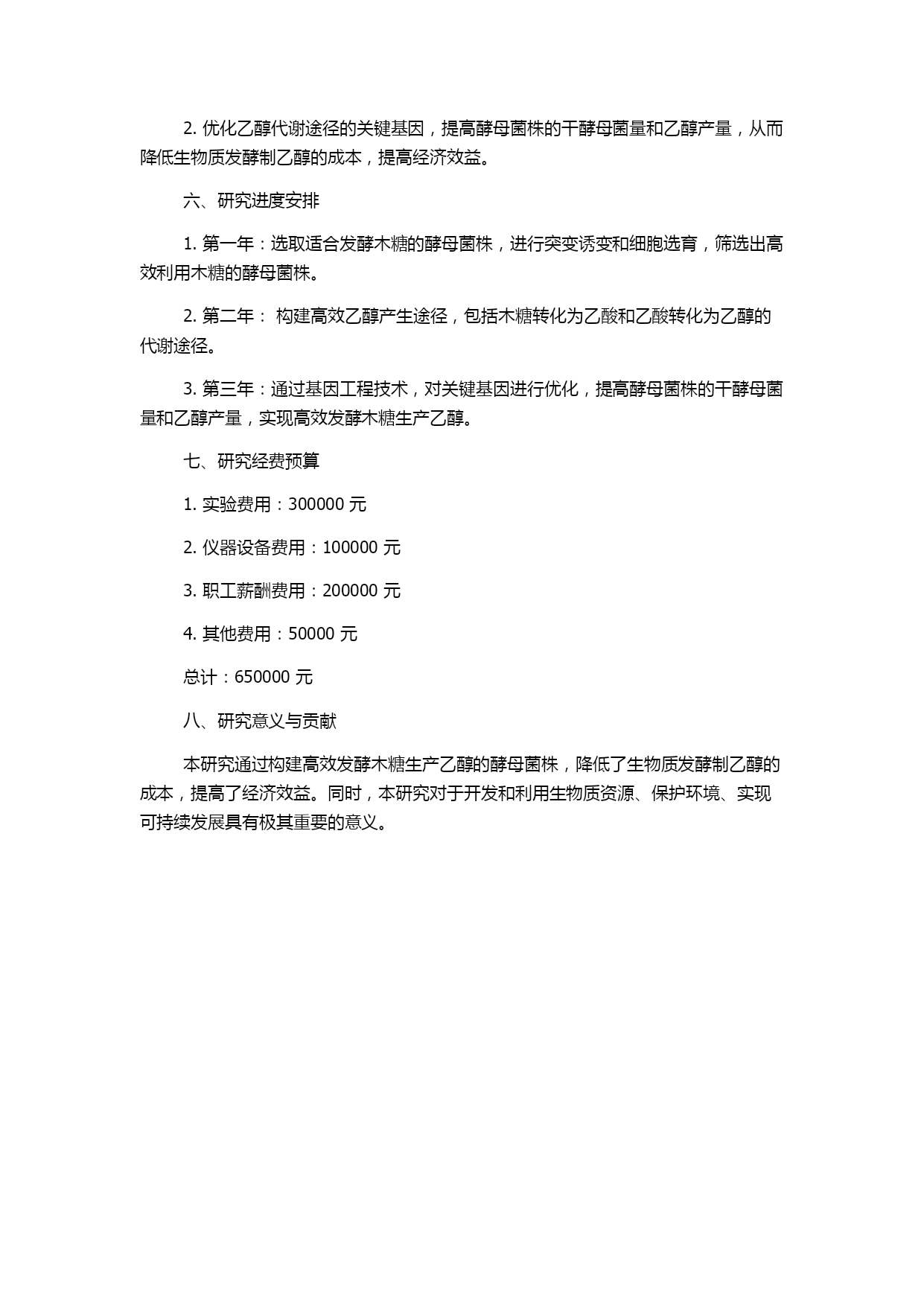 2. 优化乙醇代谢途径的关键基因，提高酵母菌株的干酵母菌量和乙醇产量，从而降低生物质发酵制乙醇的成本，提高经济效益。

六、研究进度安排

1. 第一年：选取适合发酵木糖的酵母菌株，进行突变诱变和细胞选育，筛选出高效利用木糖的酵母菌株。

2. 第二年： 构建高效乙醇产生途径，包括木糖转化为乙酸和乙酸转化为乙醇的代谢途径。

3. 第三年：通过基因工程技术，对关键基因进行优化，提高酵母菌株的干酵母菌量和乙醇产量，实现高效发酵木糖生产乙醇。

七、研究经费预算

1. 实验费用：300000 元

2. 仪器设备费用：100000 元

3. 职工薪酬费用：200000 元

4. 其他费用：50000 元

总计：650000 元

八、研究意义与贡献

本研究通过构建高效发酵木糖生产乙醇的酵母菌株，降低了生物质发酵制乙醇的成本，提高了经济效益。同时，本研究对于开发和利用生物质资源、保护环境、实现可持续发展具有极其重要的意义。